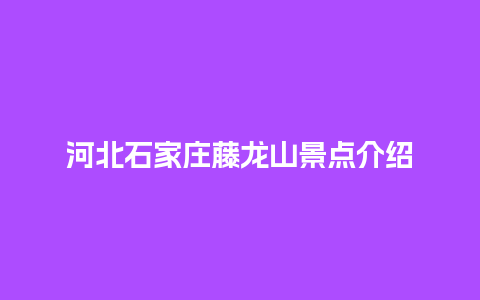 河北石家庄藤龙山景点介绍